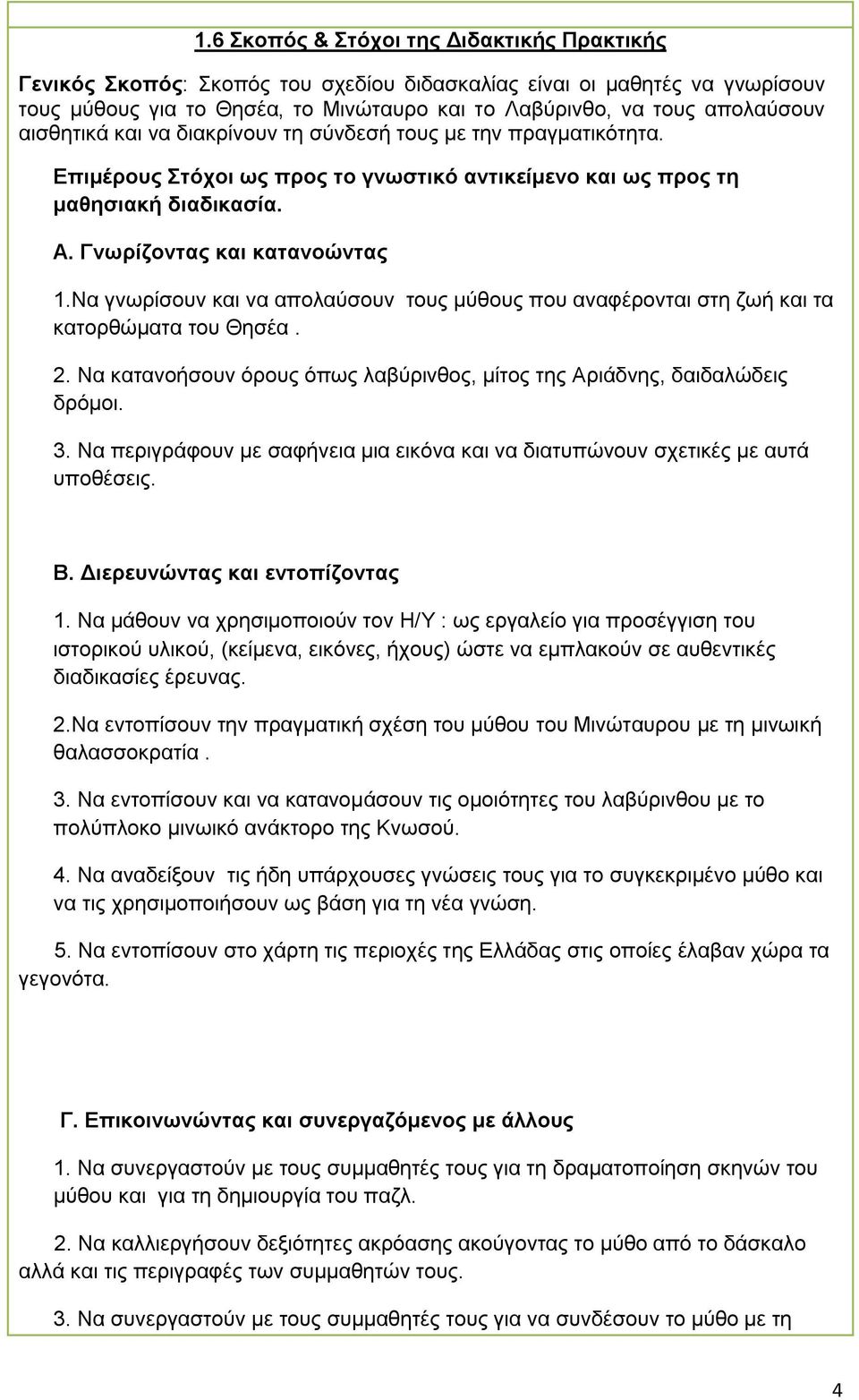 1.6 Σκοπός & Στόχοι της Διδακτικής Πρακτικής

Γενικός Σκοπός: Σκοπός του σχεδίου διδασκαλίας είναι οι μαθητές να γνωρίσουν τους μύθους για το Θησέα, το Μινώταυρο και το Λαβύρινθο, να τους απολαύσουν αισθητικά και να διακρίνουν τη σύνδεσή τους με την πραγματικότητα.

Επιμέρους Στόχοι ως προς το γνωστικό αντικείμενο και ως προς τη μαθησιακή διαδικασία.

Α. Γνωρίζοντας και κατανοώντας

1.Να γνωρίσουν και να απολαύσουν τους μύθους που αναφέρονται στη ζωή και τα κατορθώματα του Θησέα .

2. Να κατανοήσουν όρους όπως λαβύρινθος, μίτος της Αριάδνης, δαιδαλώδεις δρόμοι.

3. Να περιγράφουν με σαφήνεια μια εικόνα και να διατυπώνουν σχετικές με αυτά υποθέσεις.

Β. Διερευνώντας και εντοπίζοντας

1. Να μάθουν να χρησιμοποιούν τον Η/Υ : ως εργαλείο για προσέγγιση του ιστορικού υλικού, (κείμενα, εικόνες, ήχους) ώστε να εμπλακούν σε αυθεντικές διαδικασίες έρευνας.

2.Να εντοπίσουν την πραγματική σχέση του μύθου του Μινώταυρου με τη μινωική θαλασσοκρατία .

3. Να εντοπίσουν και να κατανομάσουν τις ομοιότητες του λαβύρινθου με το πολύπλοκο μινωικό ανάκτορο της Κνωσού.

4. Να αναδείξουν τις ήδη υπάρχουσες γνώσεις τους για το συγκεκριμένο μύθο και να τις χρησιμοποιήσουν ως βάση για τη νέα γνώση.

5. Να εντοπίσουν στο χάρτη τις περιοχές της Ελλάδας στις οποίες έλαβαν χώρα τα γεγονότα.

Γ. Επικοινωνώντας και συνεργαζόμενος με άλλους

1. Να συνεργαστούν με τους συμμαθητές τους για τη δραματοποίηση σκηνών του μύθου και για τη δημιουργία του παζλ.

2. Να καλλιεργήσουν δεξιότητες ακρόασης ακούγοντας το μύθο από το δάσκαλο αλλά και τις περιγραφές των συμμαθητών τους.

3. Να συνεργαστούν με τους συμμαθητές τους για να συνδέσουν το μύθο με τη

4